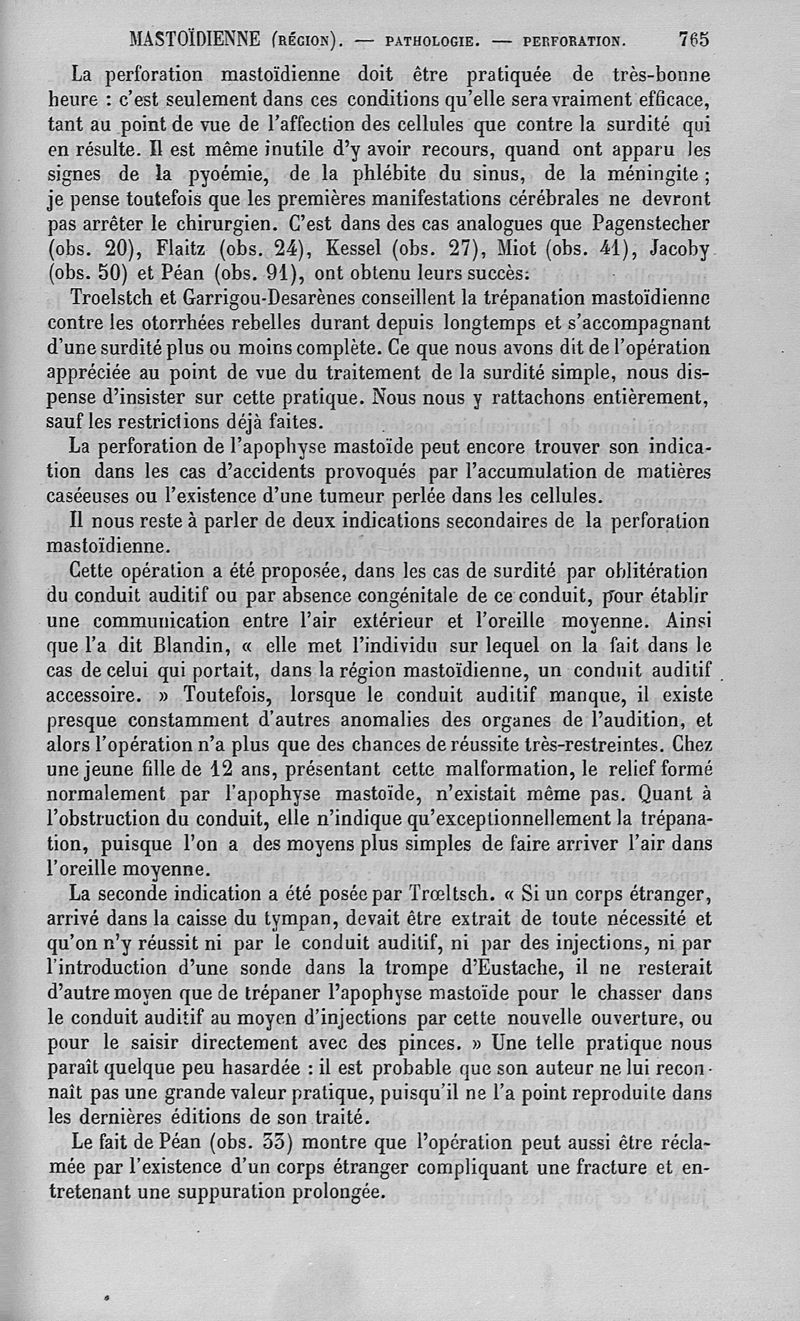 MASTOÏDIENNE (RÉGION). — PATHOLOGIE. — PERFORATION. 765

La perforation mastoïdienne doit être pratiquée de très-bonne heure : c'est seulement dans ces conditions qu'elle sera vraiment efficace, tant au point de vue de l'affection des cellules que contre la surdité qui en résulte. Il est même inutile d'y avoir recours, quand ont apparu les signes de la pyoémie, de la phlébite du sinus, de la méningite ; je pense toutefois que les premières manifestations cérébrales ne devront pas arrêter le chirurgien. C'est dans des cas analogues que Pagenstecher (obs. 20), Flaitz (obs. 24), Kessel (obs. 27), Miot (obs. 41), Jacoby (obs. 50) et Péan (obs. 91), ont obtenu leurs succès.

Troelstch et Garrigou-Desarènes conseillent la trépanation mastoïdienne contre les otorrhées rebelles durant depuis longtemps et s'accompagnant d'une surdité plus ou moins complète. Ce que nous avons dit de l'opération appréciée au point de vue du traitement de la surdité simple, nous dispense d'insister sur cette pratique. Nous nous y rattachons entièrement, sauf les restrictions déjà faites.

La perforation de l'apophyse mastoïde peut encore trouver son indication dans les cas d'accidents provoqués par l'accumulation de matières caséeuses ou l'existence d'une tumeur perlée dans les cellules.

Il nous reste à parler de deux indications secondaires de la perforation mastoïdienne.

Cette opération a été proposée, dans les cas de surdité par oblitération du conduit auditif ou par absence congénitale de ce conduit, pour établir une communication entre l'air extérieur et l'oreille moyenne. Ainsi que l'a dit Blandin, « elle met l'individu sur lequel on la fait dans le cas de celui qui portait, dans la région mastoïdienne, un conduit auditif accessoire. » Toutefois, lorsque le conduit auditif manque, il existe presque constamment d'autres anomalies des organes de l'audition, et alors l'opération n'a plus que des chances de réussite très-restreintes. Chez une jeune fille de 12 ans, présentant cette malformation, le relief formé normalement par l'apophyse mastoïde, n'existait même pas. Quant à l'obstruction du conduit, elle n'indique qu'exceptionnellement la trépanation, puisque l'on a des moyens plus simples de faire arriver l'air dans l'oreille moyenne.

La seconde indication a été posée par Trœltsch. « Si un corps étranger, arrivé dans la caisse du tympan, devait être extrait de toute nécessité et qu'on n'y réussit ni par le conduit auditif, ni par des injections, ni par l'introduction d'une sonde dans la trompe d'Eustache, il ne resterait d'autre moyen que de trépaner l'apophyse mastoïde pour le chasser dans le conduit auditif au moyen d'injections par cette nouvelle ouverture, ou pour le saisir directement avec des pinces. » Une telle pratique nous paraît quelque peu hasardée : il est probable que son auteur ne lui reconnaît pas une grande valeur pratique, puisqu'il ne l'a point reproduite dans les dernières éditions de son traité.

Le fait de Péan (obs. 33) montre que l'opération peut aussi être réclamée par l'existence d'un corps étranger compliquant une fracture et entretenant une suppuration prolongée.